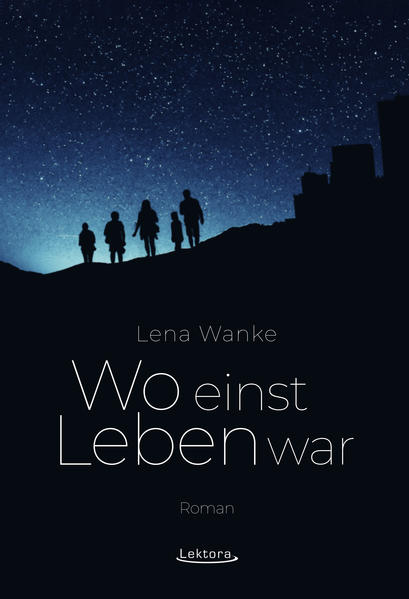 Lena Wanke

Wo einst Leben war

Roman

Lektora